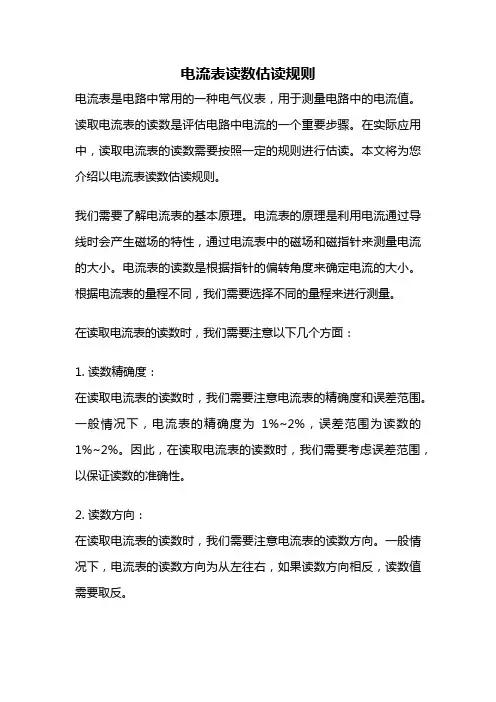 电流表读数估读规则

电流表是电路中常用的一种电气仪表，用于测量电路中的电流值。读取电流表的读数是评估电路中电流的一个重要步骤。在实际应用中，读取电流表的读数需要按照一定的规则进行估读。本文将为您介绍以电流表读数估读规则。

我们需要了解电流表的基本原理。电流表的原理是利用电流通过导线时会产生磁场的特性，通过电流表中的磁场和磁指针来测量电流的大小。电流表的读数是根据指针的偏转角度来确定电流的大小。根据电流表的量程不同，我们需要选择不同的量程来进行测量。

在读取电流表的读数时，我们需要注意以下几个方面：

1. 读数精确度：
在读取电流表的读数时，我们需要注意电流表的精确度和误差范围。一般情况下，电流表的精确度为 1%~2%，误差范围为读数的 1%~2%。因此，在读取电流表的读数时，我们需要考虑误差范围，以保证读数的准确性。

2. 读数方向：
在读取电流表的读数时，我们需要注意电流表的读数方向。一般情况下，电流表的读数方向为从左往右，如果读数方向相反，读数值需要取反。